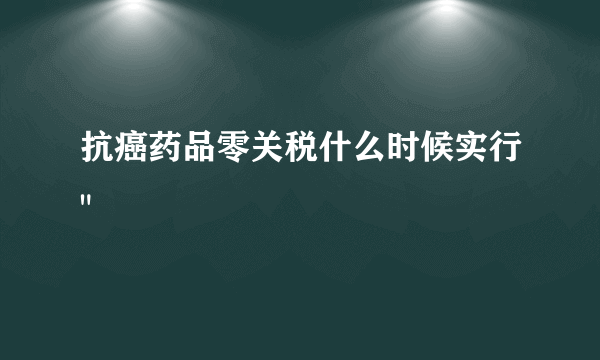 抗癌药品零关税什么时候实行"